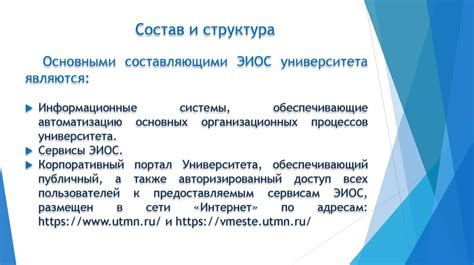 Состав и структура

Основными составляющими ЭИОС университета являются:

Информационные системы, обеспечивающие автоматизацию основных организационных процессов университета.

Сервисы ЭИОС.

Корпоративный портал Университета, обеспечивающий публичный, а также авторизированный доступ всех пользователей к предоставляемым сервисам ЭИОС, размещен в сети «Интернет» по адресам: https://www.utmn.ru/ и https://vmeste.utmn.ru/